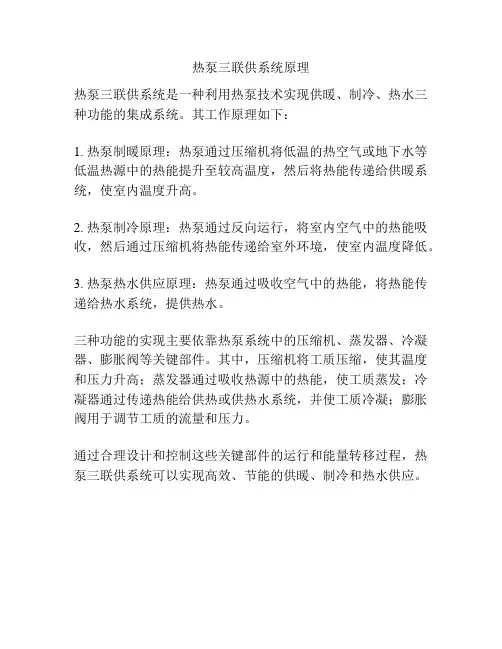 热泵三联供系统原理

热泵三联供系统是一种利用热泵技术实现供暖、制冷、热水三种功能的集成系统。其工作原理如下：

1. 热泵制暖原理：热泵通过压缩机将低温的热空气或地下水等低温热源中的热能提升至较高温度，然后将热能传递给供暖系统，使室内温度升高。

2. 热泵制冷原理：热泵通过反向运行，将室内空气中的热能吸收，然后通过压缩机将热能传递给室外环境，使室内温度降低。

3. 热泵热水供应原理：热泵通过吸收空气中的热能，将热能传递给热水系统，提供热水。

三种功能的实现主要依靠热泵系统中的压缩机、蒸发器、冷凝器、膨胀阀等关键部件。其中，压缩机将工质压缩，使其温度和压力升高；蒸发器通过吸收热源中的热能，使工质蒸发；冷凝器通过传递热能给供热或供热水系统，并使工质冷凝；膨胀阀用于调节工质的流量和压力。

通过合理设计和控制这些关键部件的运行和能量转移过程，热泵三联供系统可以实现高效、节能的供暖、制冷和热水供应。